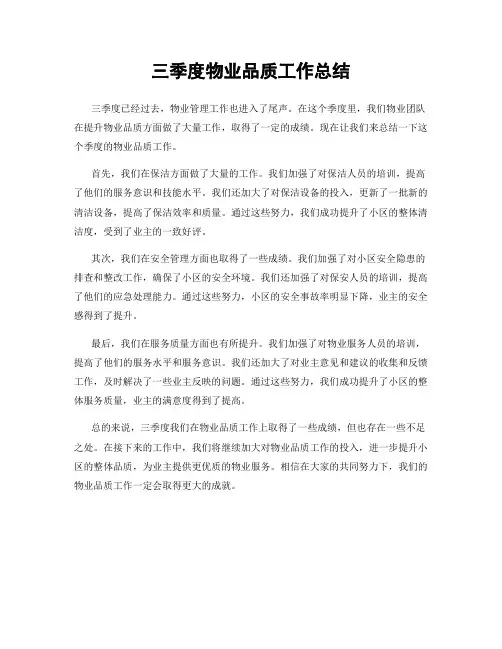 三季度物业品质工作总结

三季度已经过去，物业管理工作也进入了尾声。在这个季度里，我们物业团队在提升物业品质方面做了大量工作，取得了一定的成绩。现在让我们来总结一下这个季度的物业品质工作。

首先，我们在保洁方面做了大量的工作。我们加强了对保洁人员的培训，提高了他们的服务意识和技能水平。我们还加大了对保洁设备的投入，更新了一批新的清洁设备，提高了保洁效率和质量。通过这些努力，我们成功提升了小区的整体清洁度，受到了业主的一致好评。

其次，我们在安全管理方面也取得了一些成绩。我们加强了对小区安全隐患的排查和整改工作，确保了小区的安全环境。我们还加强了对保安人员的培训，提高了他们的应急处理能力。通过这些努力，小区的安全事故率明显下降，业主的安全感得到了提升。

最后，我们在服务质量方面也有所提升。我们加强了对物业服务人员的培训，提高了他们的服务水平和服务意识。我们还加大了对业主意见和建议的收集和反馈工作，及时解决了一些业主反映的问题。通过这些努力，我们成功提升了小区的整体服务质量，业主的满意度得到了提高。

总的来说，三季度我们在物业品质工作上取得了一些成绩，但也存在一些不足之处。在接下来的工作中，我们将继续加大对物业品质工作的投入，进一步提升小区的整体品质，为业主提供更优质的物业服务。相信在大家的共同努力下，我们的物业品质工作一定会取得更大的成就。